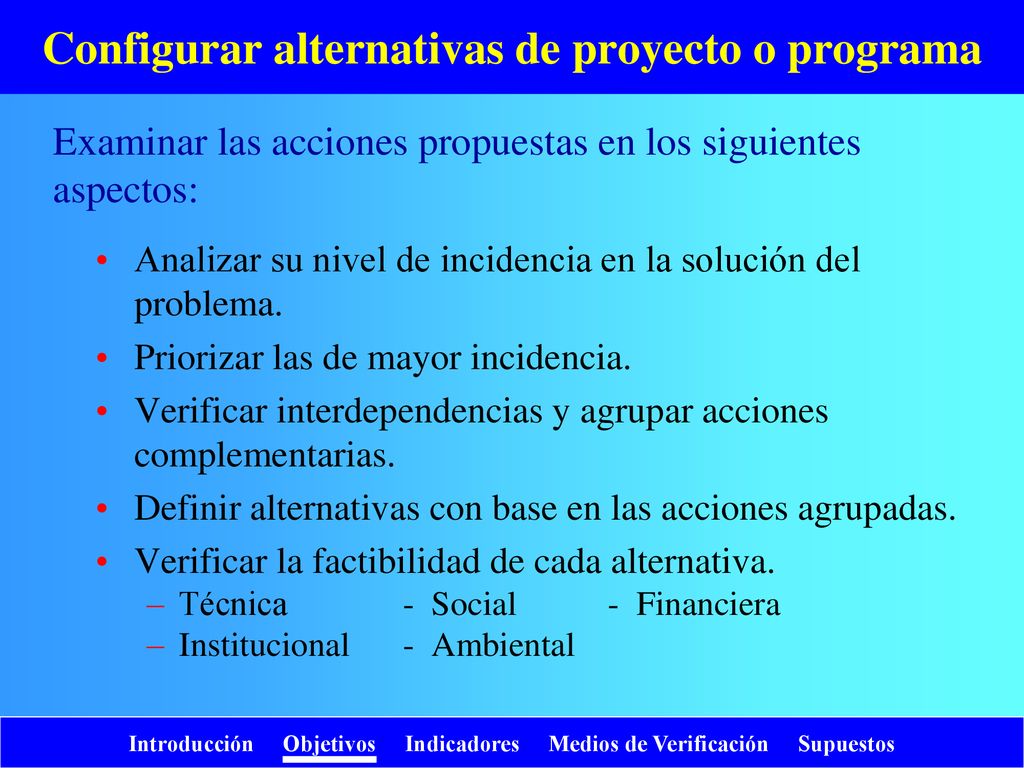 Configurar alternativas de proyecto o programa

Examinar las acciones propuestas en los siguientes aspectos:

• Analizar su nivel de incidencia en la solución del problema.
• Priorizar las de mayor incidencia.
• Verificar interdependencias y agrupar acciones complementarias.
• Definir alternativas con base en las acciones agrupadas.
• Verificar la factibilidad de cada alternativa.
– Técnica - Social - Financiera
– Institucional - Ambiental

Introducción Objetivos Indicadores Medios de Verificación Supuestos